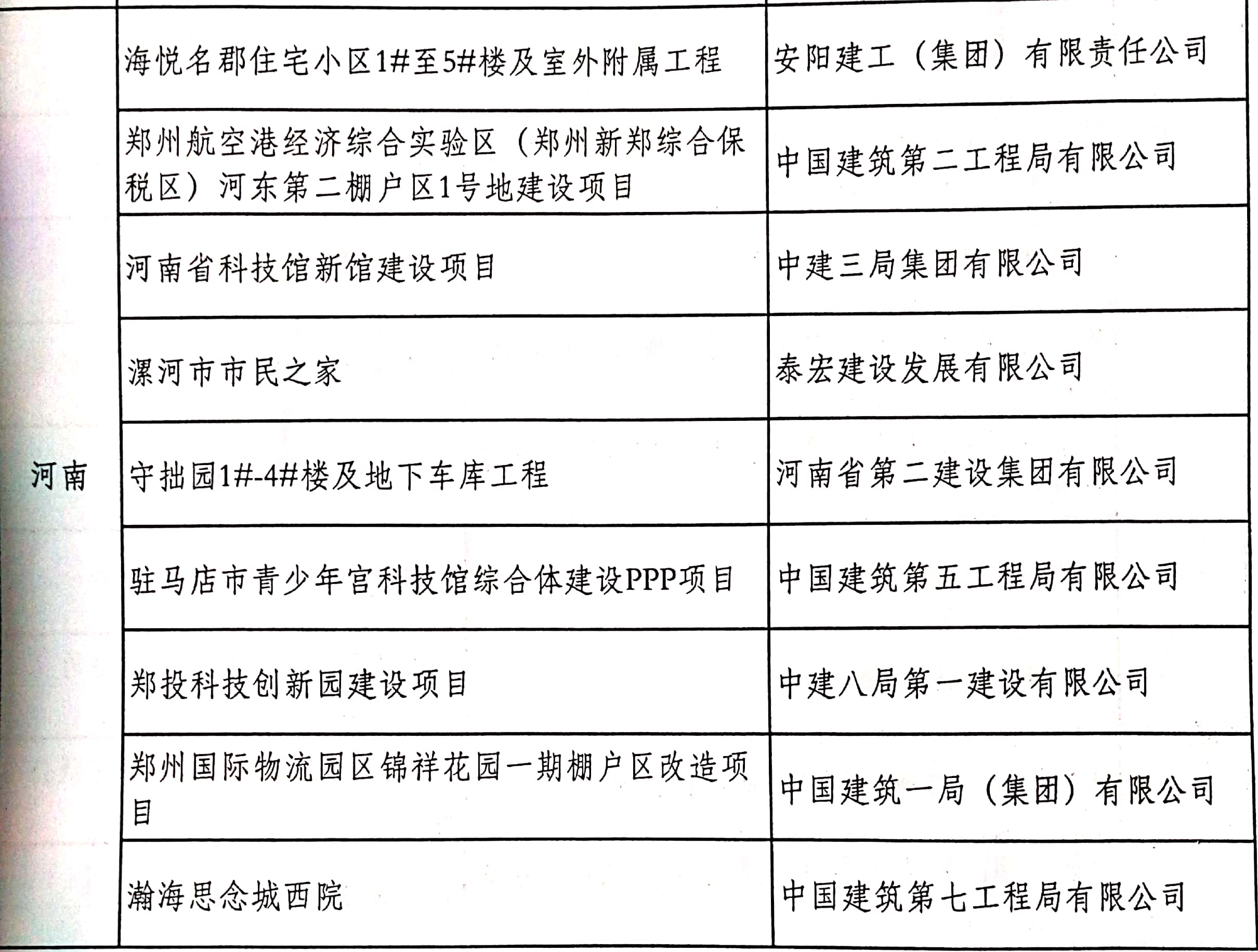 | | | |
|---|---|---|
| 河南 | 海悦名郡住宅小区1#至5#楼及室外附属工程 | 安阳建工（集团）有限责任公司 |
| | 郑州航空港经济综合实验区（郑州新郑综合保税区）河东第二棚户区1号地建设项目 | 中国建筑第二工程局有限公司 |
| | 河南省科技馆新馆建设项目 | 中建三局集团有限公司 |
| | 漯河市市民之家 | 泰宏建设发展有限公司 |
| | 守拙园1#-4#楼及地下车库工程 | 河南省第二建设集团有限公司 |
| | 驻马店市青少年宫科技馆综合体建设PPP项目 | 中国建筑第五工程局有限公司 |
| | 郑投科技创新园建设项目 | 中建八局第一建设有限公司 |
| | 郑州国际物流园区锦祥花园一期棚户区改造项目 | 中国建筑一局（集团）有限公司 |
| | 瀚海思念城西院 | 中国建筑第七工程局有限公司 |